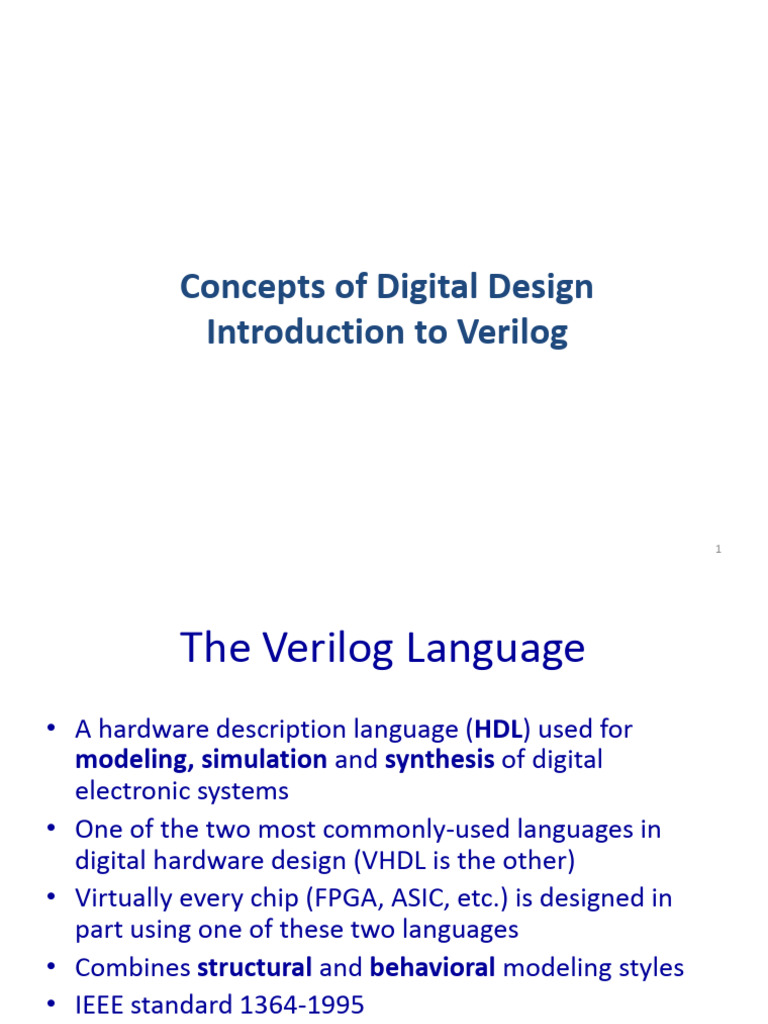 Concepts of Digital Design
Introduction to Verilog

1

The Verilog Language

• A hardware description language (HDL) used for modeling, simulation and synthesis of digital electronic systems
• One of the two most commonly-used languages in digital hardware design (VHDL is the other)
• Virtually every chip (FPGA, ASIC, etc.) is designed in part using one of these two languages
• Combines structural and behavioral modeling styles
• IEEE standard 1364-1995